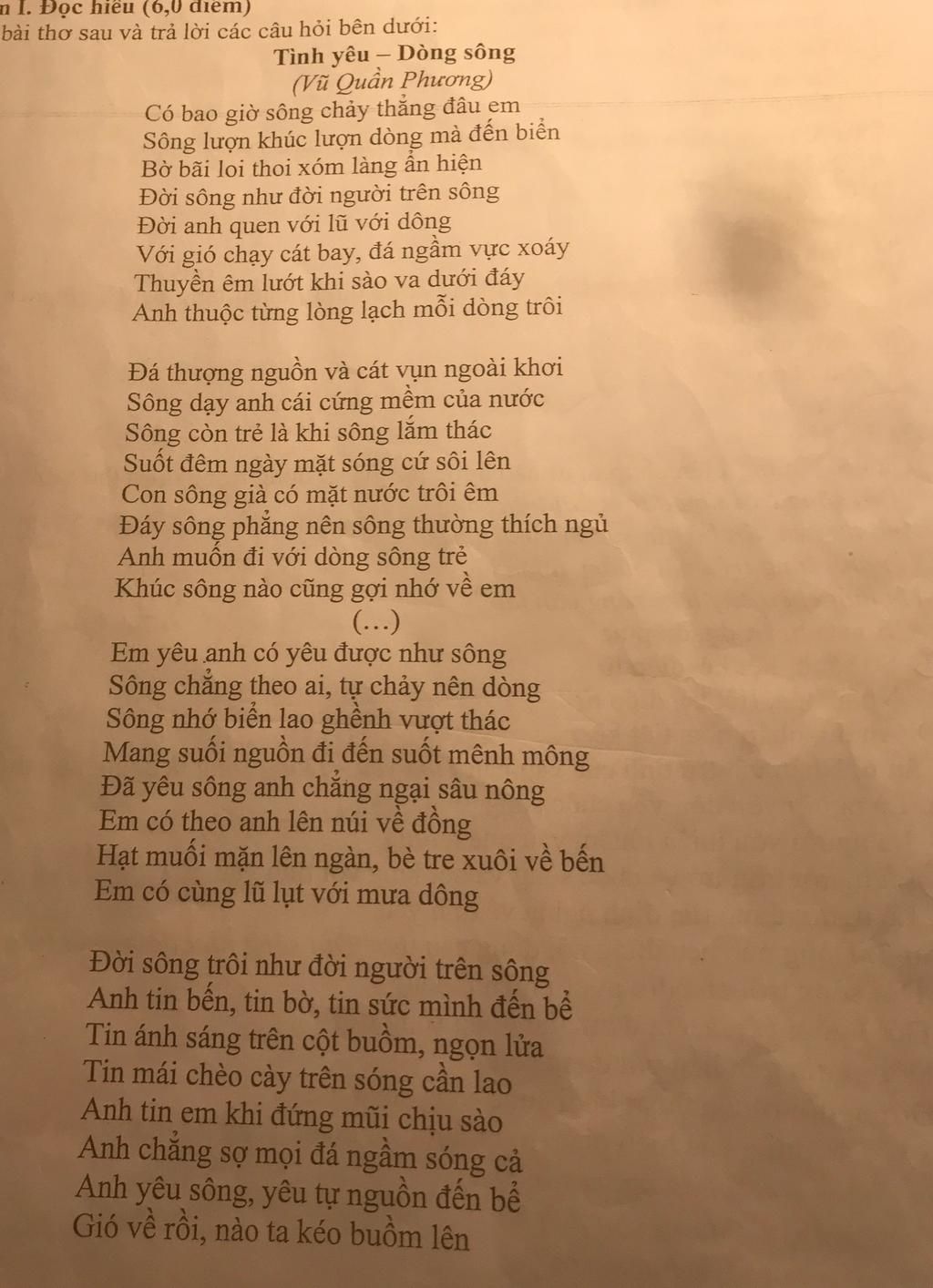 n I. Đọc hiểu (6,0 điểm)
bài thơ sau và trả lời các câu hỏi bên dưới:

Tình yêu – Dòng sông
(Vũ Quần Phương)

Có bao giờ sông chảy thẳng đâu em
Sông lượn khúc lượn dòng mà đến biển
Bờ bãi loi thoi xóm làng ẩn hiện
Đời sông như đời người trên sông
Đời anh quen với lũ với dông
Với gió chạy cát bay, đá ngầm vực xoáy
Thuyền êm lướt khi sào va dưới đáy
Anh thuộc từng lòng lạch mỗi dòng trôi

Đá thượng nguồn và cát vụn ngoài khơi
Sông dạy anh cái cứng mềm của nước
Sông còn trẻ là khi sông lắm thác
Suốt đêm ngày mặt sóng cứ sôi lên
Con sông già có mặt nước trôi êm
Đáy sông phẳng nên sông thường thích ngủ
Anh muốn đi với dòng sông trẻ
Khúc sông nào cũng gợi nhớ về em
(...)
Em yêu anh có yêu được như sông
Sông chẳng theo ai, tự chảy nên dòng
Sông nhớ biển lao ghềnh vượt thác
Mang suối nguồn đi đến suốt mênh mông
Đã yêu sông anh chẳng ngại sâu nông
Em có theo anh lên núi về đồng
Hạt muối mặn lên ngàn, bè tre xuôi về bến
Em có cùng lũ lụt với mưa dông

Đời sông trôi như đời người trên sông
Anh tin bến, tin bờ, tin sức mình đến bể
Tin ánh sáng trên cột buồm, ngọn lửa
Tin mái chèo cày trên sóng cần lao
Anh tin em khi đứng mũi chịu sào
Anh chẳng sợ mọi đá ngầm sóng cả
Anh yêu sông, yêu tự nguồn đến bể
Gió về rồi, nào ta kéo buồm lên